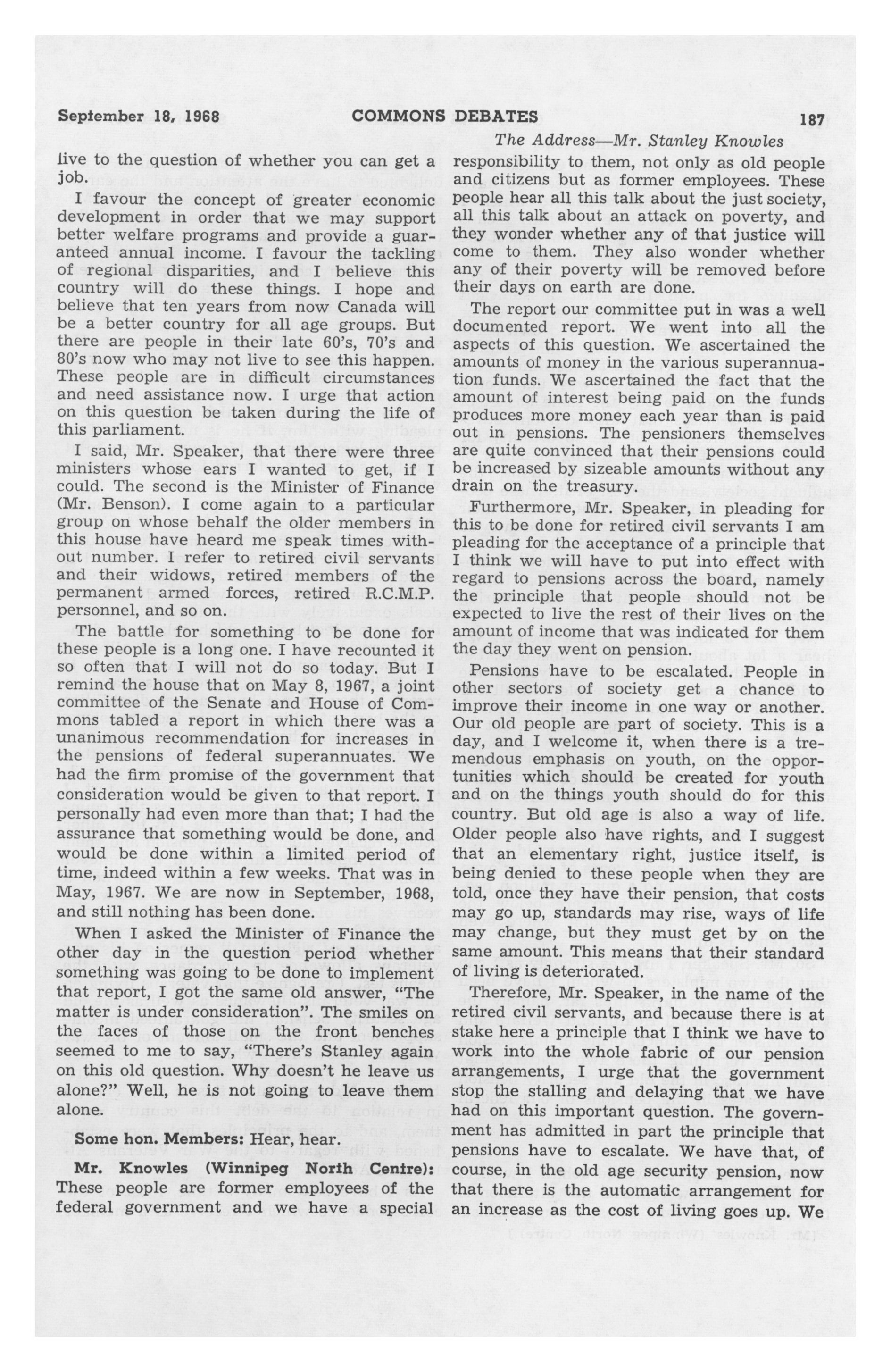 September 18, 1968 COMMONS DEBATES 187

The Address—Mr. Stanley Knowles

live to the question of whether you can get a job.

I favour the concept of greater economic development in order that we may support better welfare programs and provide a guaranteed annual income. I favour the tackling of regional disparities, and I believe this country will do these things. I hope and believe that ten years from now Canada will be a better country for all age groups. But there are people in their late 60's, 70's and 80's now who may not live to see this happen. These people are in difficult circumstances and need assistance now. I urge that action on this question be taken during the life of this parliament.

I said, Mr. Speaker, that there were three ministers whose ears I wanted to get, if I could. The second is the Minister of Finance (Mr. Benson). I come again to a particular group on whose behalf the older members in this house have heard me speak times without number. I refer to retired civil servants and their widows, retired members of the permanent armed forces, retired R.C.M.P. personnel, and so on.

The battle for something to be done for these people is a long one. I have recounted it so often that I will not do so today. But I remind the house that on May 8, 1967, a joint committee of the Senate and House of Commons tabled a report in which there was a unanimous recommendation for increases in the pensions of federal superannuates. We had the firm promise of the government that consideration would be given to that report. I personally had even more than that; I had the assurance that something would be done, and would be done within a limited period of time, indeed within a few weeks. That was in May, 1967. We are now in September, 1968, and still nothing has been done.

When I asked the Minister of Finance the other day in the question period whether something was going to be done to implement that report, I got the same old answer, "The matter is under consideration". The smiles on the faces of those on the front benches seemed to me to say, "There's Stanley again on this old question. Why doesn't he leave us alone?" Well, he is not going to leave them alone.

Some hon. Members: Hear, hear.

Mr. Knowles (Winnipeg North Centre): These people are former employees of the federal government and we have a special responsibility to them, not only as old people and citizens but as former employees. These people hear all this talk about the just society, all this talk about an attack on poverty, and they wonder whether any of that justice will come to them. They also wonder whether any of their poverty will be removed before their days on earth are done.

The report our committee put in was a well documented report. We went into all the aspects of this question. We ascertained the amounts of money in the various superannuation funds. We ascertained the fact that the amount of interest being paid on the funds produces more money each year than is paid out in pensions. The pensioners themselves are quite convinced that their pensions could be increased by sizeable amounts without any drain on the treasury.

Furthermore, Mr. Speaker, in pleading for this to be done for retired civil servants I am pleading for the acceptance of a principle that I think we will have to put into effect with regard to pensions across the board, namely the principle that people should not be expected to live the rest of their lives on the amount of income that was indicated for them the day they went on pension.

Pensions have to be escalated. People in other sectors of society get a chance to improve their income in one way or another. Our old people are part of society. This is a day, and I welcome it, when there is a tremendous emphasis on youth, on the opportunities which should be created for youth and on the things youth should do for this country. But old age is also a way of life. Older people also have rights, and I suggest that an elementary right, justice itself, is being denied to these people when they are told, once they have their pension, that costs may go up, standards may rise, ways of life may change, but they must get by on the same amount. This means that their standard of living is deteriorated.

Therefore, Mr. Speaker, in the name of the retired civil servants, and because there is at stake here a principle that I think we have to work into the whole fabric of our pension arrangements, I urge that the government stop the stalling and delaying that we have had on this important question. The government has admitted in part the principle that pensions have to escalate. We have that, of course, in the old age security pension, now that there is the automatic arrangement for an increase as the cost of living goes up. We